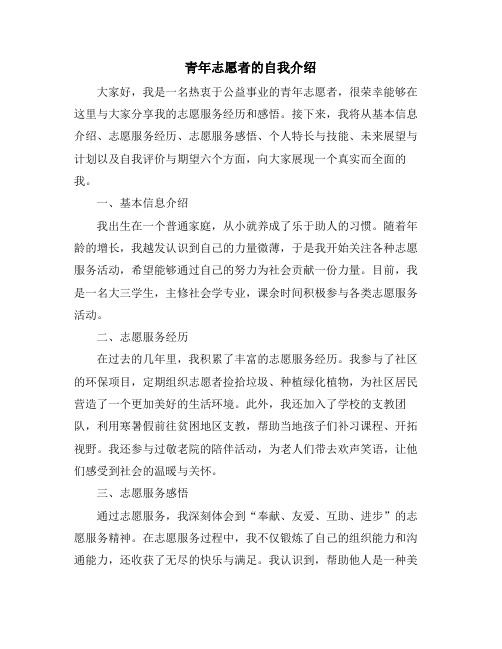 青年志愿者的自我介绍

大家好，我是一名热衷于公益事业的青年志愿者，很荣幸能够在这里与大家分享我的志愿服务经历和感悟。接下来，我将从基本信息介绍、志愿服务经历、志愿服务感悟、个人特长与技能、未来展望与计划以及自我评价与期望六个方面，向大家展现一个真实而全面的我。

一、基本信息介绍

我出生在一个普通家庭，从小就养成了乐于助人的习惯。随着年龄的增长，我越发认识到自己的力量微薄，于是我开始关注各种志愿服务活动，希望能够通过自己的努力为社会贡献一份力量。目前，我是一名大三学生，主修社会学专业，课余时间积极参与各类志愿服务活动。

二、志愿服务经历

在过去的几年里，我积累了丰富的志愿服务经历。我参与了社区的环保项目，定期组织志愿者捡拾垃圾、种植绿化植物，为社区居民营造了一个更加美好的生活环境。此外，我还加入了学校的支教团队，利用寒暑假前往贫困地区支教，帮助当地孩子们补习课程、开拓视野。我还参与过敬老院的陪伴活动，为老人们带去欢声笑语，让他们感受到社会的温暖与关怀。

三、志愿服务感悟

通过志愿服务，我深刻体会到“奉献、友爱、互助、进步”的志愿服务精神。在志愿服务过程中，我不仅锻炼了自己的组织能力和沟通能力，还收获了无尽的快乐与满足。我认识到，帮助他人是一种美